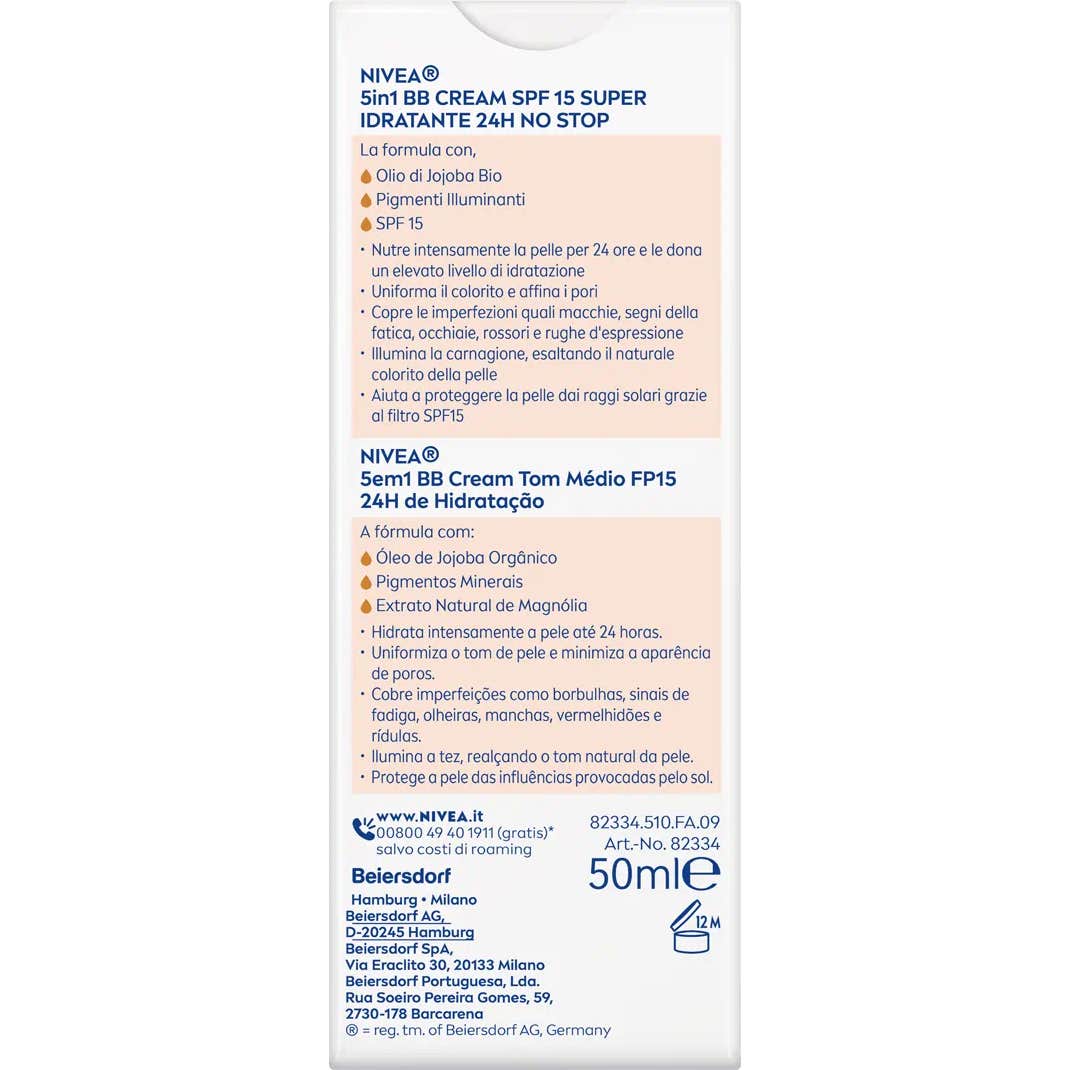 NIVEA®
5in1 BB CREAM SPF 15 SUPER IDRATANTE 24H NO STOP

La formula con,
Olio di Jojoba Bio
Pigmenti Illuminanti
SPF 15
• Nutre intensamente la pelle per 24 ore e le dona un elevato livello di idratazione
• Uniforma il colorito e affina i pori
• Copre le imperfezioni quali macchie, segni della fatica, occhiaie, rossori e rughe d'espressione
• Illumina la carnagione, esaltando il naturale colorito della pelle
• Aiuta a proteggere la pelle dai raggi solari grazie al filtro SPF15

NIVEA®
5em1 BB Cream Tom Médio FP15 24H de Hidratação

A fórmula com:
Óleo de Jojoba Orgânico
Pigmentos Minerais
Extrato Natural de Magnólia
• Hidrata intensamente a pele até 24 horas.
• Uniformiza o tom de pele e minimiza a aparência de poros.
• Cobre imperfeições como borbulhas, sinais de fadiga, olheiras, manchas, vermelhidões e rídulas.
• Ilumina a tez, realçando o tom natural da pele.
• Protege a pele das influências provocadas pelo sol.

www.NIVEA.it
00800 49 40 1911 (gratis)*
salvo costi di roaming

Beiersdorf
Hamburg • Milano
Beiersdorf AG,
D-20245 Hamburg
Beiersdorf SpA,
Via Eraclito 30, 20133 Milano
Beiersdorf Portuguesa, Lda.
Rua Soeiro Pereira Gomes, 59,
2730-178 Barcarena
® = reg. tm. of Beiersdorf AG, Germany

82334.510.FA.09
Art.-No. 82334
50ml℮
12 M